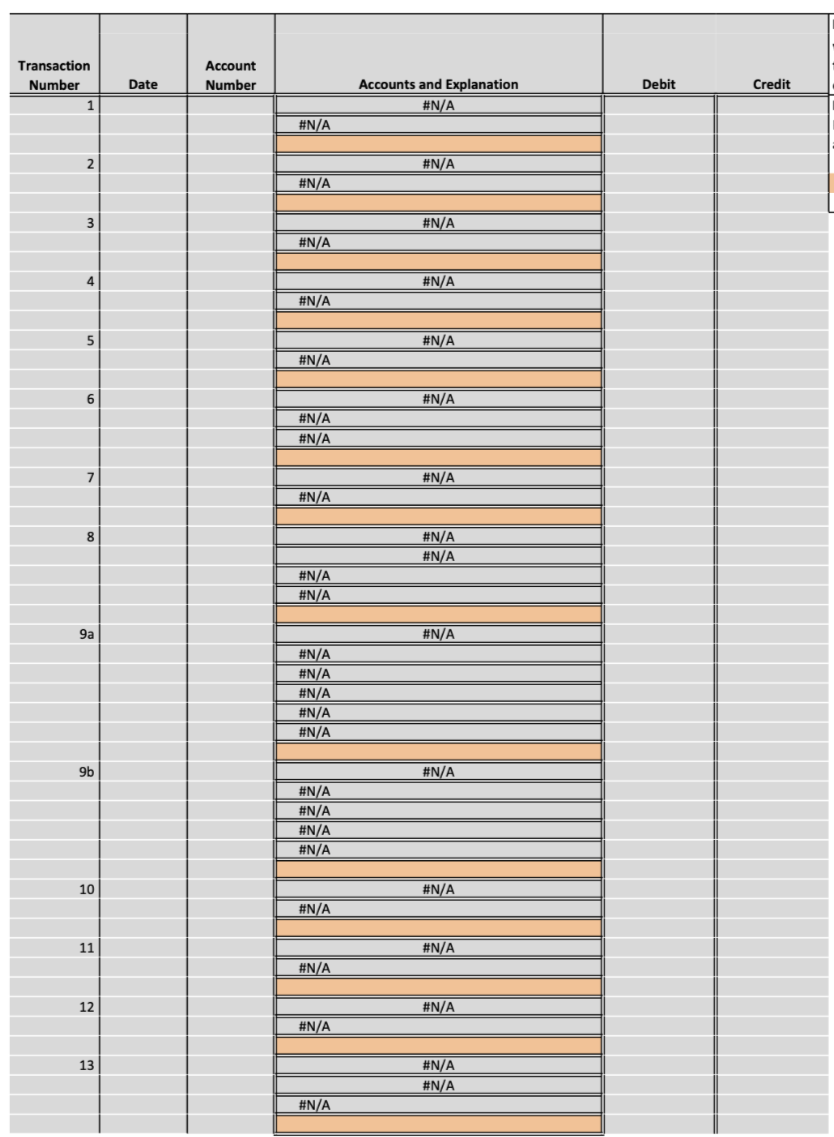 | Transaction Number | Date | Account Number | Accounts and Explanation | Debit | Credit |
|---|---|---|---|---|---|
| 1 | | | #N/A | | |
| | | | #N/A | | |
| | | | | | |
| 2 | | | #N/A | | |
| | | | #N/A | | |
| | | | | | |
| 3 | | | #N/A | | |
| | | | #N/A | | |
| | | | | | |
| 4 | | | #N/A | | |
| | | | #N/A | | |
| | | | | | |
| 5 | | | #N/A | | |
| | | | #N/A | | |
| | | | | | |
| 6 | | | #N/A | | |
| | | | #N/A | | |
| | | | #N/A | | |
| | | | | | |
| 7 | | | #N/A | | |
| | | | #N/A | | |
| | | | | | |
| 8 | | | #N/A | | |
| | | | #N/A | | |
| | | | #N/A | | |
| | | | #N/A | | |
| | | | | | |
| 9a | | | #N/A | | |
| | | | #N/A | | |
| | | | #N/A | | |
| | | | #N/A | | |
| | | | #N/A | | |
| | | | #N/A | | |
| | | | | | |
| 9b | | | #N/A | | |
| | | | #N/A | | |
| | | | #N/A | | |
| | | | #N/A | | |
| | | | #N/A | | |
| | | | | | |
| 10 | | | #N/A | | |
| | | | #N/A | | |
| | | | | | |
| 11 | | | #N/A | | |
| | | | #N/A | | |
| | | | | | |
| 12 | | | #N/A | | |
| | | | #N/A | | |
| | | | | | |
| 13 | | | #N/A | | |
| | | | #N/A | | |
| | | | #N/A | | |
| | | | | | |